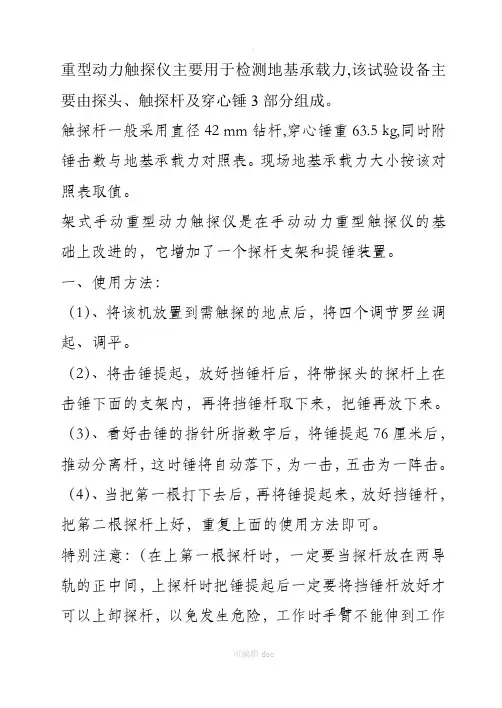 重型动力触探仪主要用于检测地基承载力,该试验设备主要由探头、触探杆及穿心锤 3 部分组成。

触探杆一般采用直径 42 mm 钻杆,穿心锤重 63.5 kg,同时附锤击数与地基承载力对照表。现场地基承载力大小按该对照表取值。

架式手动重型动力触探仪是在手动动力重型触探仪的基础上改进的，它增加了一个探杆支架和提锤装置。

一、使用方法：

（1）、将该机放置到需触探的地点后，将四个调节罗丝调起、调平。

（2）、将击锤提起，放好挡锤杆后，将带探头的探杆上在击锤下面的支架内，再将挡锤杆取下来，把锤再放下来。

（3）、看好击锤的指针所指数字后，将锤提起 76 厘米后，推动分离杆，这时锤将自动落下，为一击，五击为一阵击。

（4）、当把第一根打下去后，再将锤提起来，放好挡锤杆，把第二根探杆上好，重复上面的使用方法即可。

特别注意：（在上第一根探杆时，一定要当探杆放在两导轨的正中间，上探杆时把锤提起后一定要将挡锤杆放好才可以上卸探杆，以免发生危险，工作时手臂不能伸到工作

可编辑 doc